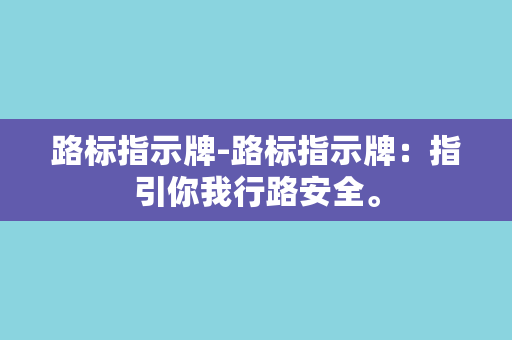 路标指示牌-路标指示牌：指引你我行路安全。